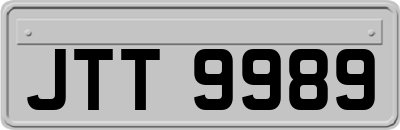 JTT 9989